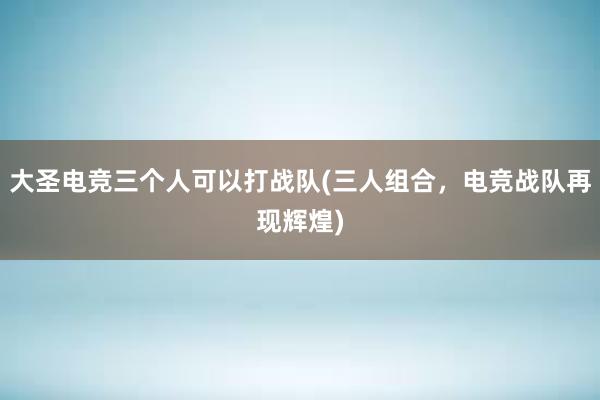 大圣电竞三个人可以打战队(三人组合，电竞战队再现辉煌)